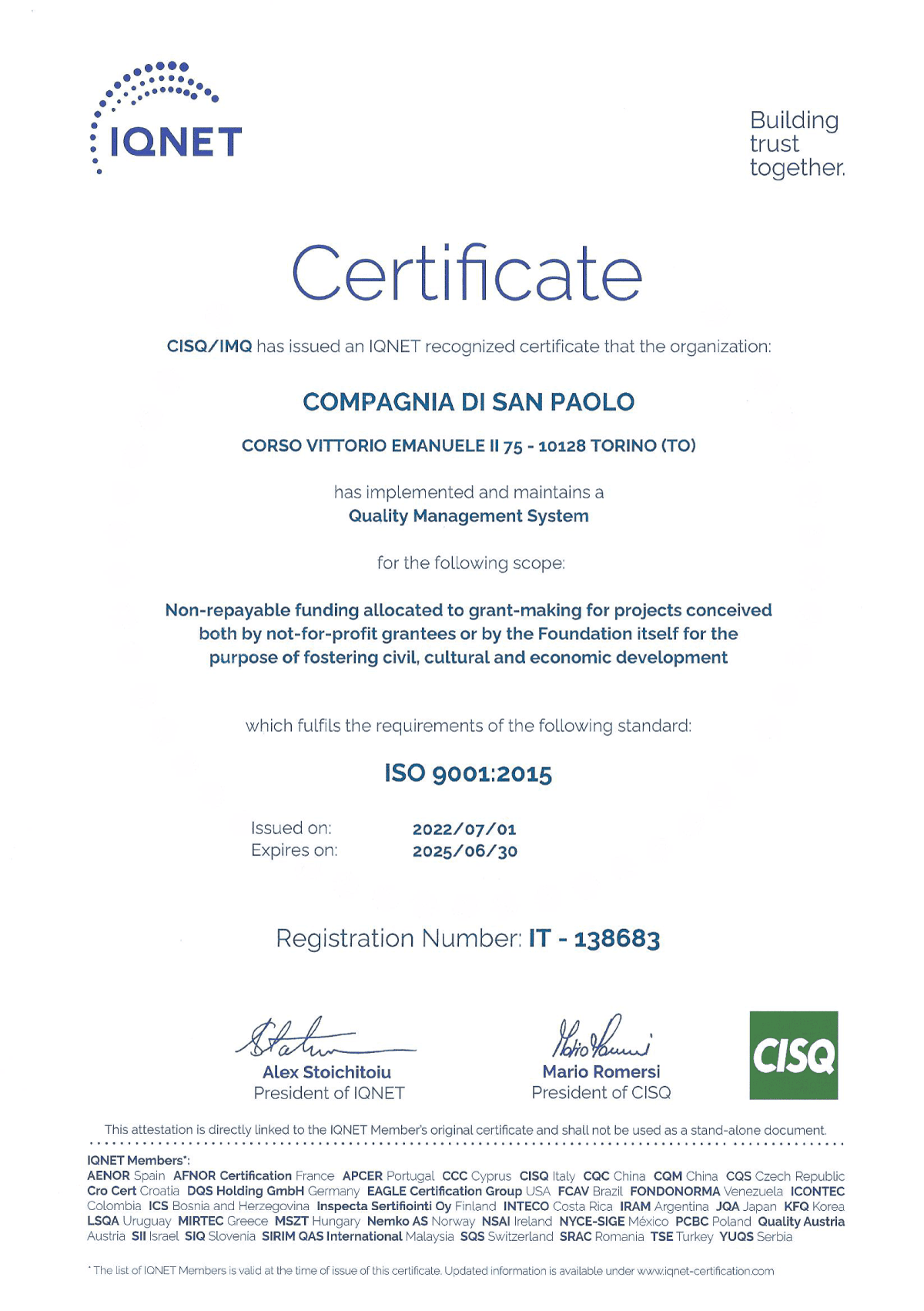 IQNET

Building trust together.

Certificate

CISQ/IMQ has issued an IQNET recognized certificate that the organization:

COMPAGNIA DI SAN PAOLO

CORSO VITTORIO EMANUELE II 75 - 10128 TORINO (TO)

has implemented and maintains a
Quality Management System

for the following scope:

Non-repayable funding allocated to grant-making for projects conceived both by not-for-profit grantees or by the Foundation itself for the purpose of fostering civil, cultural and economic development

which fulfils the requirements of the following standard:

ISO 9001:2015

Issued on: 2022/07/01
Expires on: 2025/06/30

Registration Number: IT - 138683

Alex Stoichitoiu
President of IQNET

Mario Romersi
President of CISQ

CISQ

This attestation is directly linked to the IQNET Member's original certificate and shall not be used as a stand-alone document.

IQNET Members*:
AENOR Spain AFNOR Certification France APCER Portugal CCC Cyprus CISQ Italy CQC China CQM China CQS Czech Republic Cro Cert Croatia DQS Holding GmbH Germany EAGLE Certification Group USA FCAV Brazil FONDONORMA Venezuela ICONTEC Colombia ICS Bosnia and Herzegovina Inspecta Sertifiointi Oy Finland INTECO Costa Rica IRAM Argentina JQA Japan KFQ Korea LSQA Uruguay MIRTEC Greece MSZT Hungary Nemko AS Norway NSAI Ireland NYCE-SIGE México PCBC Poland Quality Austria Austria SII Israel SIQ Slovenia SIRIM QAS International Malaysia SQS Switzerland SRAC Romania TSE Turkey YUQS Serbia

* The list of IQNET Members is valid at the time of issue of this certificate. Updated information is available under www.iqnet-certification.com